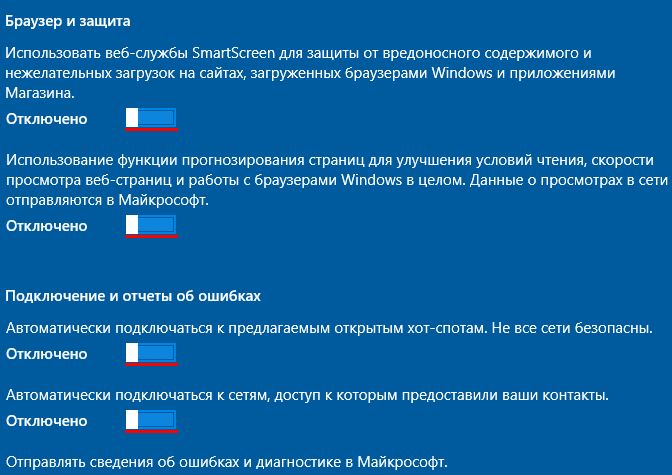 Браузер и защита

Использовать веб-службы SmartScreen для защиты от вредоносного содержимого и нежелательных загрузок на сайтах, загруженных браузерами Windows и приложениями Магазина.

Отключено

Использование функции прогнозирования страниц для улучшения условий чтения, скорости просмотра веб-страниц и работы с браузерами Windows в целом. Данные о просмотрах в сети отправляются в Майкрософт.

Отключено

Подключение и отчеты об ошибках

Автоматически подключаться к предлагаемым открытым хот-спотам. Не все сети безопасны.

Отключено

Автоматически подключаться к сетям, доступ к которым предоставили ваши контакты.

Отключено

Отправлять сведения об ошибках и диагностике в Майкрософт.